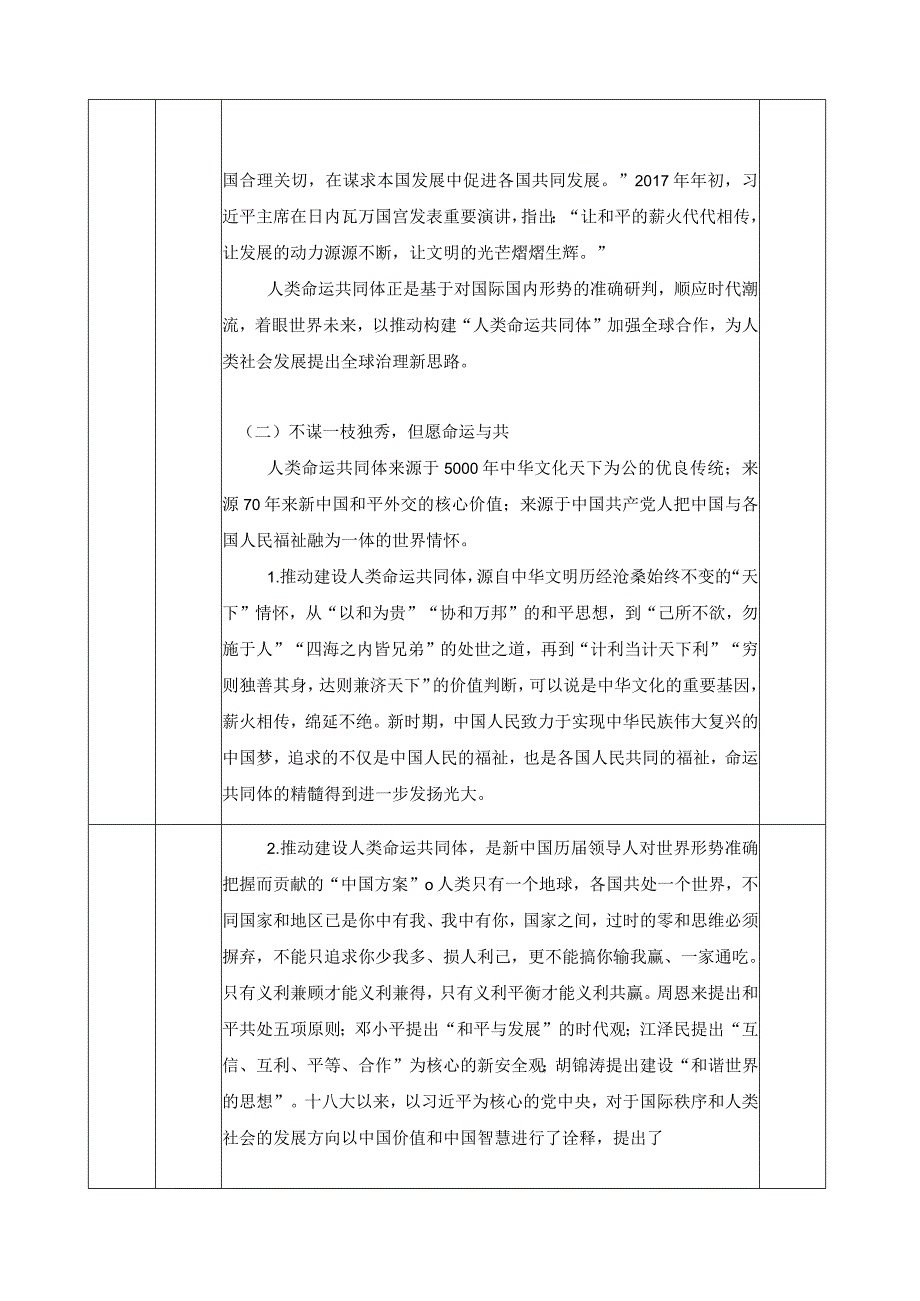 国合理关切，在谋求本国发展中促进各国共同发展。”2017年年初，习近平主席在日内瓦万国宫发表重要演讲，指出：“让和平的薪火代代相传，让发展的动力源源不断，让文明的光芒熠熠生辉。”

人类命运共同体正是基于对国际国内形势的准确研判，顺应时代潮流，着眼世界未来，以推动构建“人类命运共同体”加强全球合作，为人类社会发展提出全球治理新思路。

（二）不谋一枝独秀，但愿命运与共

人类命运共同体来源于5000年中华文化天下为公的优良传统；来源70年来新中国和平外交的核心价值；来源于中国共产党人把中国与各国人民福祉融为一体的世界情怀。

1.推动建设人类命运共同体，源自中华文明历经沧桑始终不变的“天下”情怀，从“以和为贵”“协和万邦”的和平思想，到“己所不欲，勿施于人”“四海之内皆兄弟”的处世之道，再到“计利当计天下利”“穷则独善其身，达则兼济天下”的价值判断，可以说是中华文化的重要基因，薪火相传，绵延不绝。新时期，中国人民致力于实现中华民族伟大复兴的中国梦，追求的不仅是中国人民的福祉，也是各国人民共同的福祉，命运共同体的精髓得到进一步发扬光大。

2.推动建设人类命运共同体，是新中国历届领导人对世界形势准确把握而贡献的“中国方案”o人类只有一个地球，各国共处一个世界，不同国家和地区已是你中有我、我中有你，国家之间，过时的零和思维必须摒弃，不能只追求你少我多、损人利己，更不能搞你输我赢、一家通吃。只有义利兼顾才能义利兼得，只有义利平衡才能义利共赢。周恩来提出和平共处五项原则；邓小平提出“和平与发展”的时代观；江泽民提出“互信、互利、平等、合作”为核心的新安全观；胡锦涛提出建设“和谐世界的思想”。十八大以来，以习近平为核心的党中央，对于国际秩序和人类社会的发展方向以中国价值和中国智慧进行了诠释，提出了